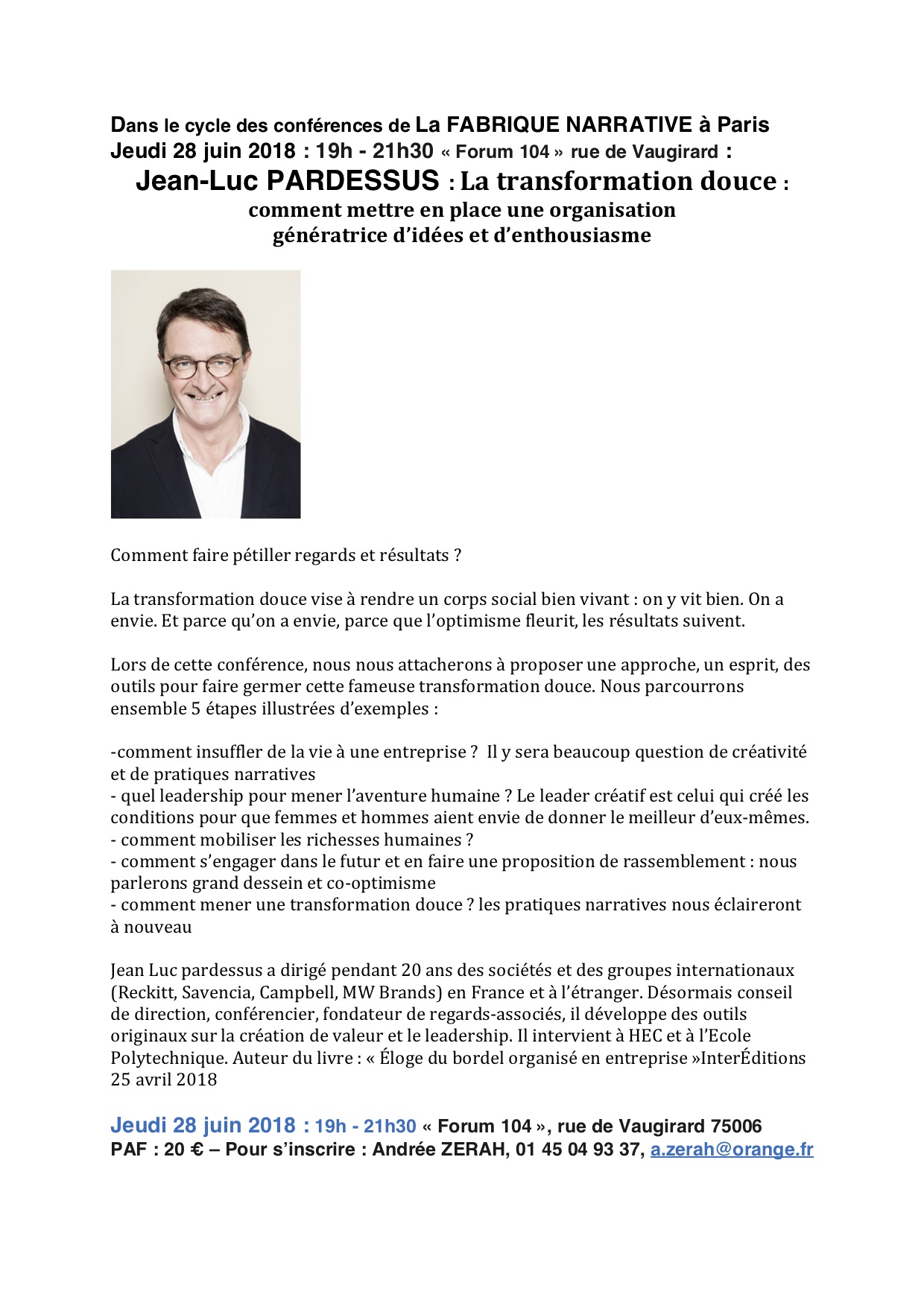 Dans le cycle des conférences de La FABRIQUE NARRATIVE à Paris
Jeudi 28 juin 2018 : 19h - 21h30 « Forum 104 » rue de Vaugirard :
Jean-Luc PARDESSUS : La transformation douce :
comment mettre en place une organisation
génératrice d'idées et d'enthousiasme

Comment faire pétiller regards et résultats ?

La transformation douce vise à rendre un corps social bien vivant : on y vit bien. On a envie. Et parce qu'on a envie, parce que l'optimisme fleurit, les résultats suivent.

Lors de cette conférence, nous nous attacherons à proposer une approche, un esprit, des outils pour faire germer cette fameuse transformation douce. Nous parcourrons ensemble 5 étapes illustrées d'exemples :

-comment insuffler de la vie à une entreprise ? Il y sera beaucoup question de créativité et de pratiques narratives
- quel leadership pour mener l'aventure humaine ? Le leader créatif est celui qui créé les conditions pour que femmes et hommes aient envie de donner le meilleur d'eux-mêmes.
- comment mobiliser les richesses humaines ?
- comment s'engager dans le futur et en faire une proposition de rassemblement : nous parlerons grand dessein et co-optimisme
- comment mener une transformation douce ? les pratiques narratives nous éclaireront à nouveau

Jean Luc pardessus a dirigé pendant 20 ans des sociétés et des groupes internationaux (Reckitt, Savencia, Campbell, MW Brands) en France et à l'étranger. Désormais conseil de direction, conférencier, fondateur de regards-associés, il développe des outils originaux sur la création de valeur et le leadership. Il intervient à HEC et à l'Ecole Polytechnique. Auteur du livre : « Éloge du bordel organisé en entreprise »InterÉditions 25 avril 2018

Jeudi 28 juin 2018 : 19h - 21h30 « Forum 104 », rue de Vaugirard 75006
PAF : 20 € – Pour s'inscrire : Andrée ZERAH, 01 45 04 93 37, a.zerah@orange.fr